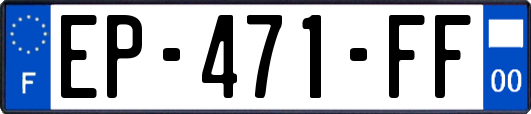 F
EP-471-FF
00